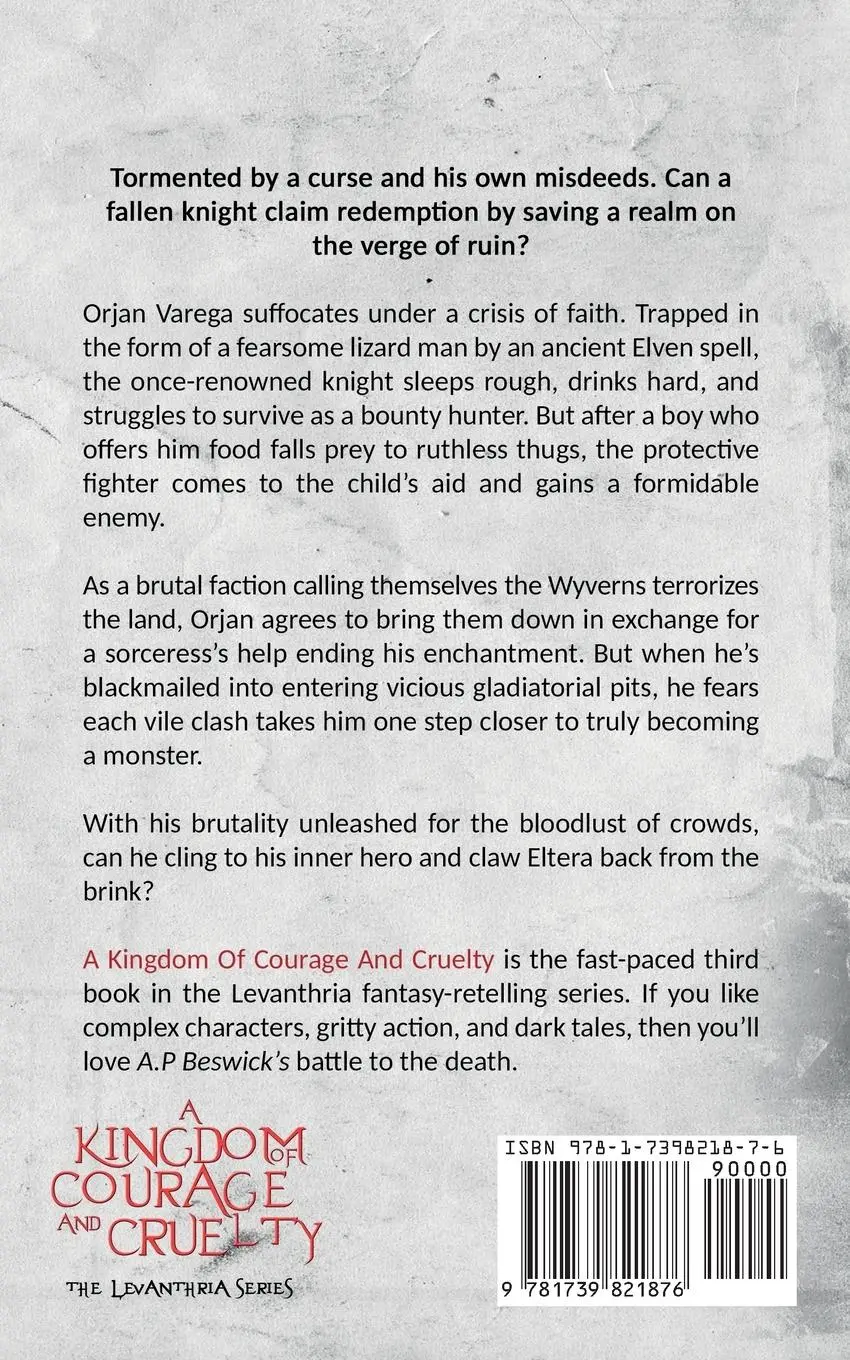 Tormented by a curse and his own misdeeds. Can a fallen knight claim redemption by saving a realm on the verge of ruin?

Orjan Varega suffocates under a crisis of faith. Trapped in the form of a fearsome lizard man by an ancient Elven spell, the once-renowned knight sleeps rough, drinks hard, and struggles to survive as a bounty hunter. But after a boy who offers him food falls prey to ruthless thugs, the protective fighter comes to the child's aid and gains a formidable enemy.

As a brutal faction calling themselves the Wyverns terrorizes the land, Orjan agrees to bring them down in exchange for a sorceress's help ending his enchantment. But when he's blackmailed into entering vicious gladiatorial pits, he fears each vile clash takes him one step closer to truly becoming a monster.

With his brutality unleashed for the bloodlust of crowds, can he cling to his inner hero and claw Eltera back from the brink?

A Kingdom Of Courage And Cruelty is the fast-paced third book in the Levanthria fantasy-retelling series. If you like complex characters, gritty action, and dark tales, then you'll love A.P Beswick's battle to the death.

A KINGDOM OF COURAGE AND CRUELTY

THE LEVANTHRIA SERIES

ISBN 978-1-7398218-7-6

90000

9 781739 821876